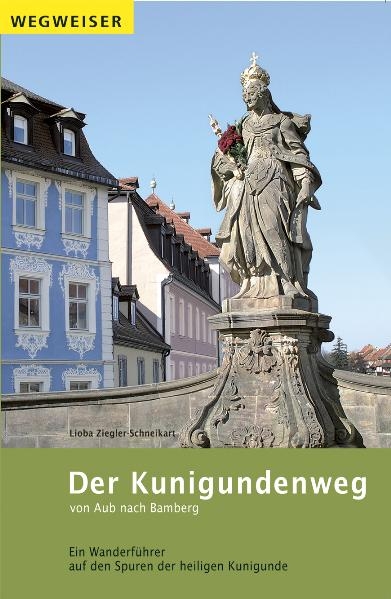 WEGWEISER

Lioba Ziegler-Schneikart

Der Kunigundenweg
von Aub nach Bamberg

Ein Wanderführer
auf den Spuren der heiligen Kunigunde